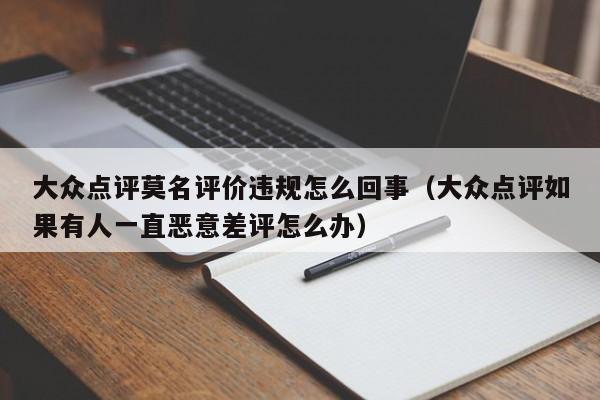 大众点评莫名评价违规怎么回事（大众点评如果有人一直恶意差评怎么办）